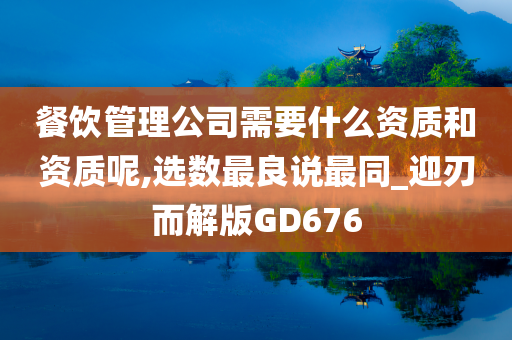 餐饮管理公司需要什么资质和资质呢,选数最良说最同_迎刃而解版GD676